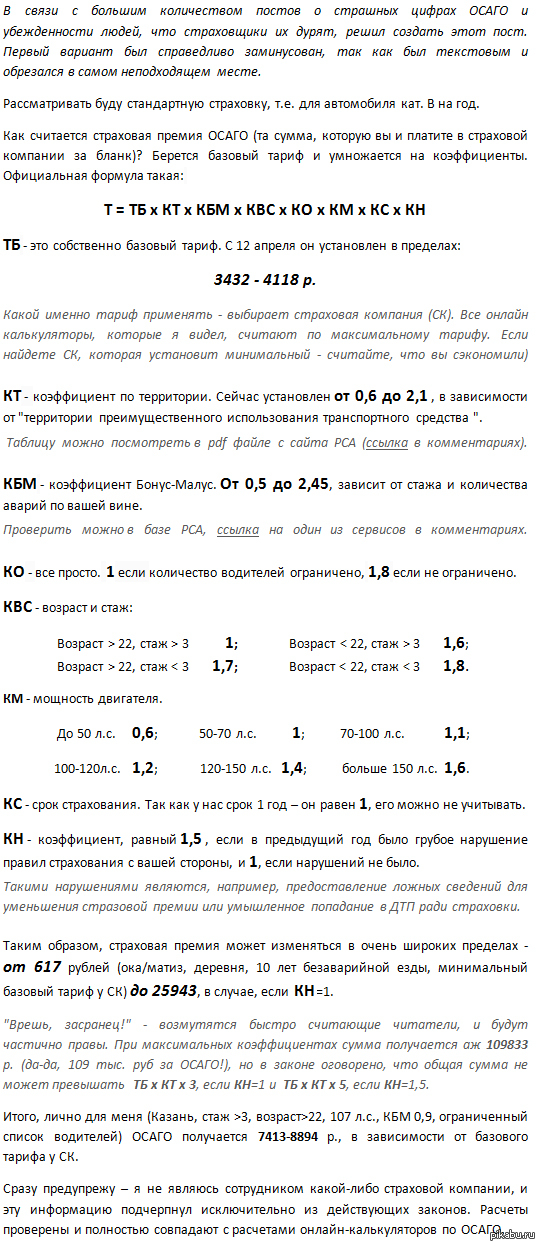 В связи с большим количеством постов о страшных цифрах ОСАГО и убежденности людей, что страховщики их дурят, решил создать этот пост. Первый вариант был справедливо заминусован, так как был текстовым и обрезался в самом неподходящем месте.

Рассматривать буду стандартную страховку, т.е. для автомобиля кат. В на год.

Как считается страховая премия ОСАГО (та сумма, которую вы и платите в страховой компании за бланк)? Берется базовый тариф и умножается на коэффициенты. Официальная формула такая:

Т = ТБ х КТ х КБМ х КВС х КО х КМ х КС х КН

ТБ - это собственно базовый тариф. С 12 апреля он установлен в пределах:

3432 - 4118 р.

Какой именно тариф применять - выбирает страховая компания (СК). Все онлайн калькуляторы, которые я видел, считают по максимальному тарифу. Если найдете СК, которая установит минимальный - считайте, что вы сэкономили)

КТ - коэффициент по территории. Сейчас установлен от 0,6 до 2,1 , в зависимости от "территории преимущественного использования транспортного средства ".
Таблицу можно посмотреть в pdf файле с сайта РСА (ссылка в комментариях).

КБМ - коэффициент Бонус-Малус. От 0,5 до 2,45, зависит от стажа и количества аварий по вашей вине.
Проверить можно в базе РСА, ссылка на один из сервисов в комментариях.

КО - все просто. 1 если количество водителей ограничено, 1,8 если не ограничено.

КВС - возраст и стаж:

Возраст > 22, стаж > 3 1; Возраст < 22, стаж > 3 1,6;
Возраст > 22, стаж < 3 1,7; Возраст < 22, стаж < 3 1,8.

КМ - мощность двигателя.

До 50 л.с. 0,6; 50-70 л.с. 1; 70-100 л.с. 1,1;
100-120л.с. 1,2; 120-150 л.с. 1,4; больше 150 л.с. 1,6.

КС - срок страхования. Так как у нас срок 1 год – он равен 1, его можно не учитывать.

КН - коэффициент, равный 1,5 , если в предыдущий год было грубое нарушение правил страхования с вашей стороны, и 1, если нарушений не было.
Такими нарушениями являются, например, предоставление ложных сведений для уменьшения стразовой премии или умышленное попадание в ДТП ради страховки.

Таким образом, страховая премия может изменяться в очень широких пределах - от 617 рублей (ока/матиз, деревня, 10 лет безаварийной езды, минимальный базовый тариф у СК) до 25943, в случае, если КН=1.

"Врешь, засранец!" - возмутятся быстро считающие читатели, и будут частично правы. При максимальных коэффициентах сумма получается аж 109833 р. (да-да, 109 тыс. руб за ОСАГО!), но в законе оговорено, что общая сумма не может превышать ТБ х КТ х 3, если КН=1 и ТБ х КТ х 5, если КН=1,5.

Итого, лично для меня (Казань, стаж >3, возраст>22, 107 л.с., КБМ 0,9, ограниченный список водителей) ОСАГО получается 7413-8894 р., в зависимости от базового тарифа у СК.

Сразу предупрежу – я не являюсь сотрудником какой-либо страховой компании, и эту информацию подчерпнул исключительно из действующих законов. Расчеты проверены и полностью совпадают с расчетами онлайн-калькуляторов по ОСАГО.

pikabu.ru